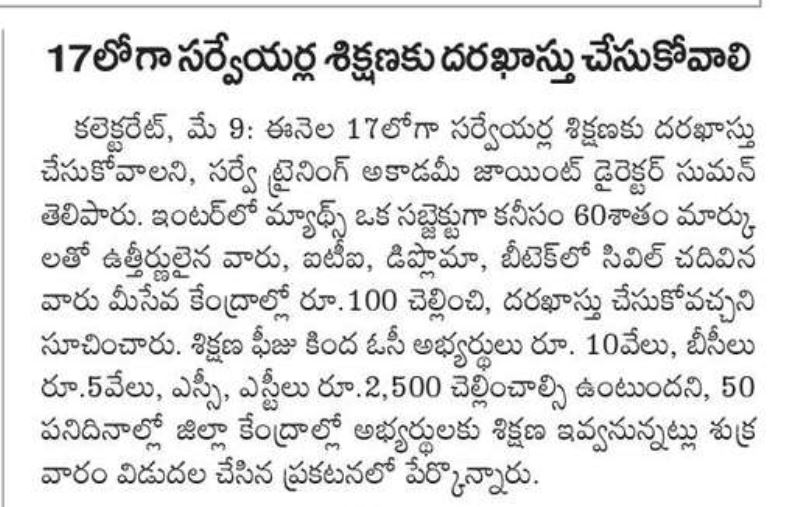 17లోగా సర్వేయర్ల శిక్షణకు దరఖాస్తు చేసుకోవాలి

కలెక్టరేట్, మే 9: ఈనెల 17లోగా సర్వేయర్ల శిక్షణకు దరఖాస్తు చేసుకోవాలని, సర్వే ట్రైనింగ్ అకాడమీ జాయింట్ డైరెక్టర్ సుమన్ తెలిపారు. ఇంటర్‌లో మ్యాథ్స్ ఒక సబ్జెక్టుగా కనీసం 60శాతం మార్కులతో ఉత్తీర్ణులైన వారు, ఐటీఐ, డిప్లొమా, బీటెక్‌లో సివిల్ చదివిన వారు మీసేవ కేంద్రాల్లో రూ.100 చెల్లించి, దరఖాస్తు చేసుకోవచ్చని సూచించారు. శిక్షణ ఫీజు కింద ఓసీ అభ్యర్థులు రూ. 10వేలు, బీసీలు రూ.5వేలు, ఎస్సీ, ఎస్టీలు రూ.2,500 చెల్లించాల్సి ఉంటుందని, 50 పనిదినాల్లో జిల్లా కేంద్రాల్లో అభ్యర్థులకు శిక్షణ ఇవ్వనున్నట్లు శుక్రవారం విడుదల చేసిన ప్రకటనలో పేర్కొన్నారు.